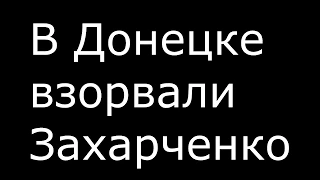 В Донецке взорвали Захарченко